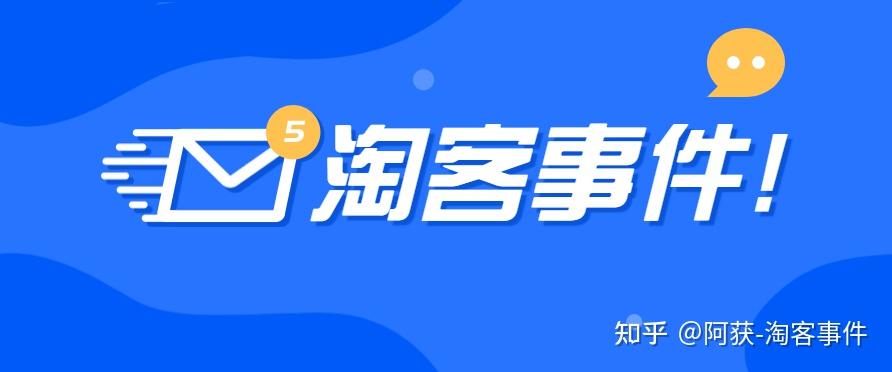 5
淘客事件!

知乎 @阿获-淘客事件